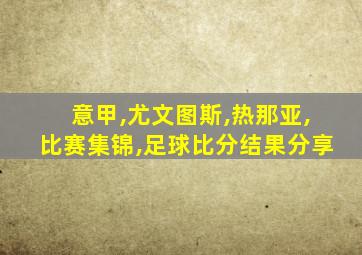 意甲,尤文图斯,热那亚,
比赛集锦,足球比分结果分享